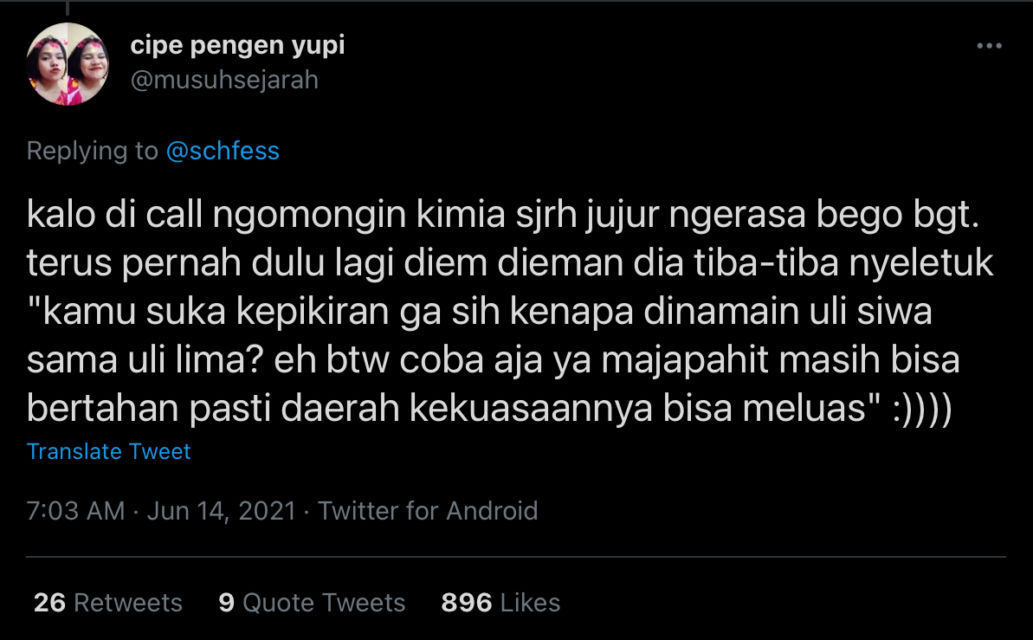 cipe pengen yupi
@musuhsejarah

Replying to @schfess

kalo di call ngomongin kimia sjrh jujur ngerasa bego bgt. terus pernah dulu lagi diem dieman dia tiba-tiba nyeletuk "kamu suka kepikiran ga sih kenapa dinamain uli siwa sama uli lima? eh btw coba aja ya majapahit masih bisa bertahan pasti daerah kekuasaannya bisa meluas" :))))

Translate Tweet

7:03 AM · Jun 14, 2021 · Twitter for Android

26 Retweets 9 Quote Tweets 896 Likes